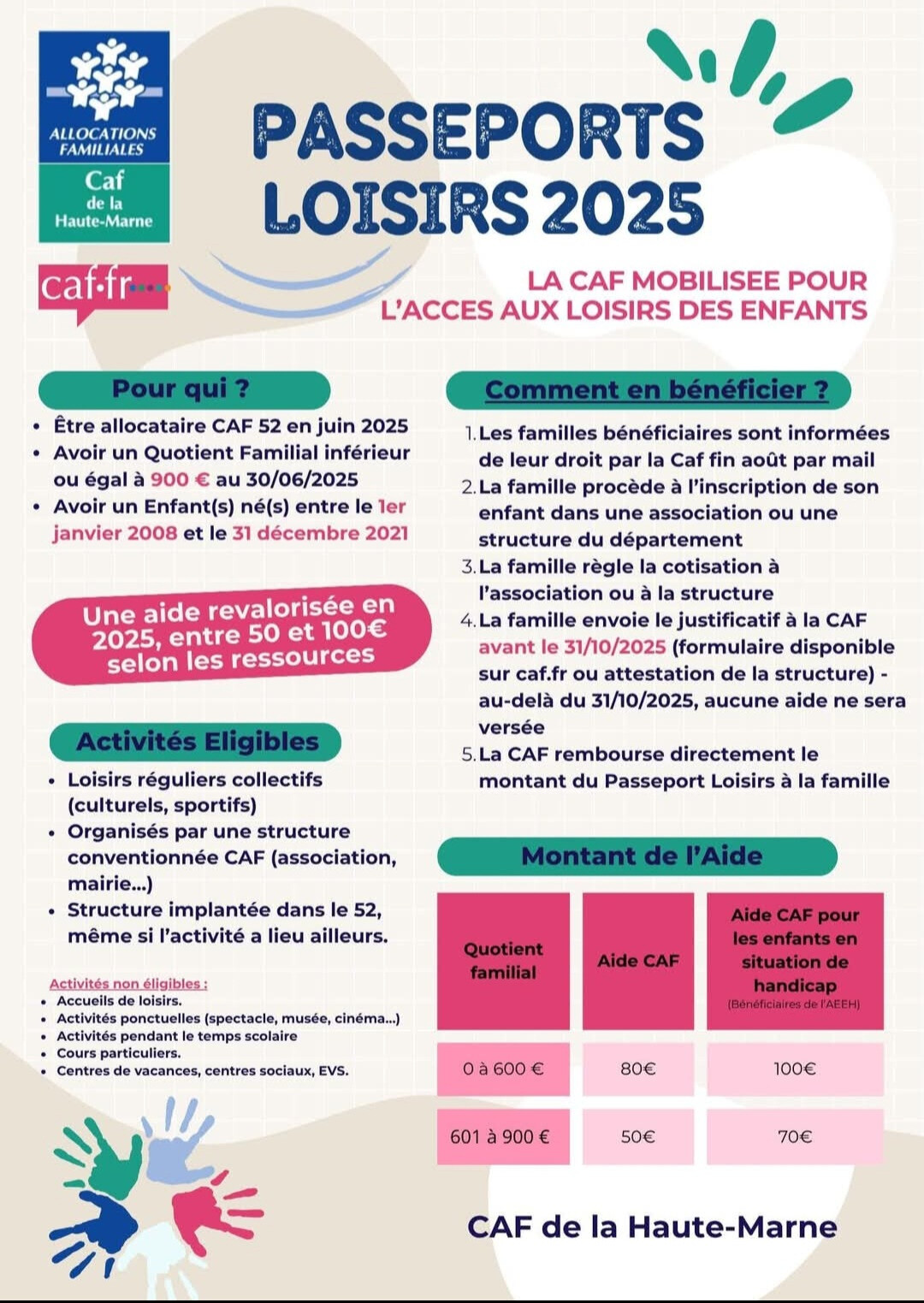 ALLOCATIONS FAMILIALES
Caf de la Haute-Marne

caf·fr

PASSEPORTS LOISIRS 2025

LA CAF MOBILISEE POUR L'ACCES AUX LOISIRS DES ENFANTS

Pour qui ?

• Être allocataire CAF 52 en juin 2025
• Avoir un Quotient Familial inférieur ou égal à 900 € au 30/06/2025
• Avoir un Enfant(s) né(s) entre le 1er janvier 2008 et le 31 décembre 2021

Une aide revalorisée en 2025, entre 50 et 100€ selon les ressources

Activités Eligibles

• Loisirs réguliers collectifs (culturels, sportifs)
• Organisés par une structure conventionnée CAF (association, mairie...)
• Structure implantée dans le 52, même si l'activité a lieu ailleurs.

Activités non éligibles :
• Accueils de loisirs.
• Activités ponctuelles (spectacle, musée, cinéma...)
• Activités pendant le temps scolaire
• Cours particuliers.
• Centres de vacances, centres sociaux, EVS.

Comment en bénéficier ?

1. Les familles bénéficiaires sont informées de leur droit par la Caf fin août par mail
2. La famille procède à l'inscription de son enfant dans une association ou une structure du département
3. La famille règle la cotisation à l'association ou à la structure
4. La famille envoie le justificatif à la CAF avant le 31/10/2025 (formulaire disponible sur caf.fr ou attestation de la structure) - au-delà du 31/10/2025, aucune aide ne sera versée
5. La CAF rembourse directement le montant du Passeport Loisirs à la famille

Montant de l'Aide

| Quotient familial | Aide CAF | Aide CAF pour les enfants en situation de handicap (Bénéficiaires de l'AEEH) |
|---|---|---|
| 0 à 600 € | 80€ | 100€ |
| 601 à 900 € | 50€ | 70€ |

CAF de la Haute-Marne